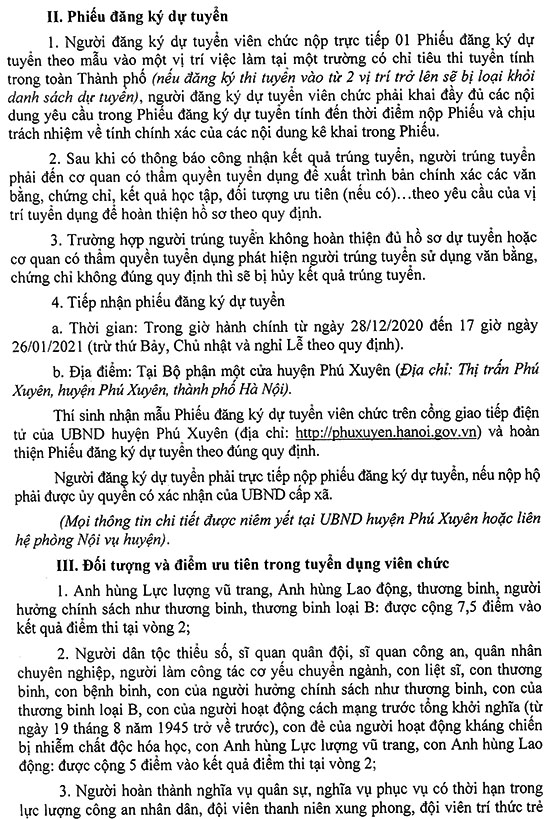 II. Phiếu đăng ký dự tuyển

1. Người đăng ký dự tuyển viên chức nộp trực tiếp 01 Phiếu đăng ký dự tuyển theo mẫu vào một vị trí việc làm tại một trường có chỉ tiêu thi tuyển tính trong toàn Thành phố (nếu đăng ký thi tuyển vào từ 2 vị trí trở lên sẽ bị loại khỏi danh sách dự tuyển), người đăng ký dự tuyển viên chức phải khai đầy đủ các nội dung yêu cầu trong Phiếu đăng ký dự tuyển tính đến thời điểm nộp Phiếu và chịu trách nhiệm về tính chính xác của các nội dung kê khai trong Phiếu.

2. Sau khi có thông báo công nhận kết quả trúng tuyển, người trúng tuyển phải đến cơ quan có thẩm quyền tuyển dụng để xuất trình bản chính xác các văn bằng, chứng chỉ, kết quả học tập, đối tượng ưu tiên (nếu có)...theo yêu cầu của vị trí tuyển dụng để hoàn thiện hồ sơ theo quy định.

3. Trường hợp người trúng tuyển không hoàn thiện đủ hồ sơ dự tuyển hoặc cơ quan có thẩm quyền tuyển dụng phát hiện người trúng tuyển sử dụng văn bằng, chứng chỉ không đúng quy định thì sẽ bị hủy kết quả trúng tuyển.

4. Tiếp nhận phiếu đăng ký dự tuyển

a. Thời gian: Trong giờ hành chính từ ngày 28/12/2020 đến 17 giờ ngày 26/01/2021 (trừ thứ Bảy, Chủ nhật và nghỉ Lễ theo quy định).

b. Địa điểm: Tại Bộ phận một cửa huyện Phú Xuyên (Địa chỉ: Thị trấn Phú Xuyên, huyện Phú Xuyên, thành phố Hà Nội).

Thí sinh nhận mẫu Phiếu đăng ký dự tuyển viên chức trên cổng giao tiếp điện tử của UBND huyện Phú Xuyên (địa chỉ: http://phuxuyen.hanoi.gov.vn) và hoàn thiện Phiếu đăng ký dự tuyển theo đúng quy định.

Người đăng ký dự tuyển phải trực tiếp nộp phiếu đăng ký dự tuyển, nếu nộp hộ phải được ủy quyền có xác nhận của UBND cấp xã.

(Mọi thông tin chi tiết được niêm yết tại UBND huyện Phú Xuyên hoặc liên hệ phòng Nội vụ huyện).

III. Đối tượng và điểm ưu tiên trong tuyển dụng viên chức

1. Anh hùng Lực lượng vũ trang, Anh hùng Lao động, thương binh, người hưởng chính sách như thương binh, thương binh loại B: được cộng 7,5 điểm vào kết quả điểm thi tại vòng 2;

2. Người dân tộc thiểu số, sĩ quan quân đội, sĩ quan công an, quân nhân chuyên nghiệp, người làm công tác cơ yếu chuyển ngành, con liệt sĩ, con thương binh, con bệnh binh, con của người hưởng chính sách như thương binh, con của thương binh loại B, con của người hoạt động cách mạng trước tổng khởi nghĩa (từ ngày 19 tháng 8 năm 1945 trở về trước), con đẻ của người hoạt động kháng chiến bị nhiễm chất độc hóa học, con Anh hùng Lực lượng vũ trang, con Anh hùng Lao động: được cộng 5 điểm vào kết quả điểm thi tại vòng 2;

3. Người hoàn thành nghĩa vụ quân sự, nghĩa vụ phục vụ có thời hạn trong lực lượng công an nhân dân, đội viên thanh niên xung phong, đội viên trí thức trẻ